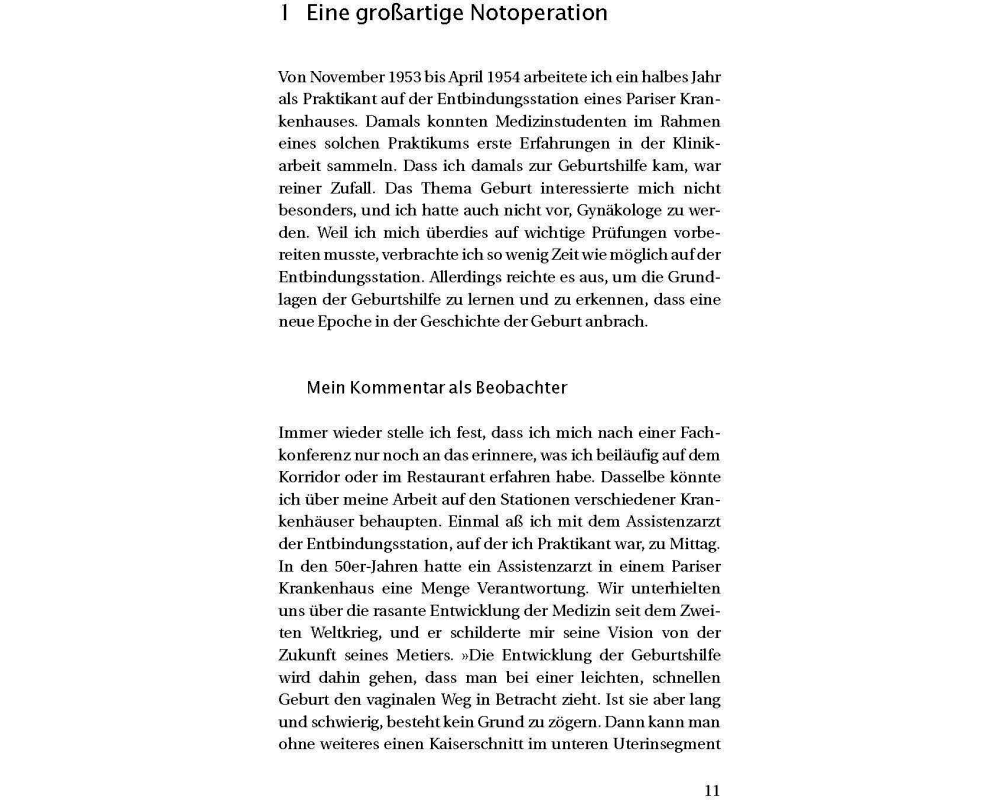 1 Eine großartige Notoperation

Von November 1953 bis April 1954 arbeitete ich ein halbes Jahr als Praktikant auf der Entbindungsstation eines Pariser Krankenhauses. Damals konnten Medizinstudenten im Rahmen eines solchen Praktikums erste Erfahrungen in der Klinikarbeit sammeln. Dass ich damals zur Geburtshilfe kam, war reiner Zufall. Das Thema Geburt interessierte mich nicht besonders, und ich hatte auch nicht vor, Gynäkologe zu werden. Weil ich mich überdies auf wichtige Prüfungen vorbereiten musste, verbrachte ich so wenig Zeit wie möglich auf der Entbindungsstation. Allerdings reichte es aus, um die Grundlagen der Geburtshilfe zu lernen und zu erkennen, dass eine neue Epoche in der Geschichte der Geburt anbrach.

Mein Kommentar als Beobachter

Immer wieder stelle ich fest, dass ich mich nach einer Fachkonferenz nur noch an das erinnere, was ich beiläufig auf dem Korridor oder im Restaurant erfahren habe. Dasselbe könnte ich über meine Arbeit auf den Stationen verschiedener Krankenhäuser behaupten. Einmal aß ich mit dem Assistenzarzt der Entbindungsstation, auf der ich Praktikant war, zu Mittag. In den 50er-Jahren hatte ein Assistenzarzt in einem Pariser Krankenhaus eine Menge Verantwortung. Wir unterhielten uns über die rasante Entwicklung der Medizin seit dem Zweiten Weltkrieg, und er schilderte mir seine Vision von der Zukunft seines Metiers. »Die Entwicklung der Geburtshilfe wird dahin gehen, dass man bei einer leichten, schnellen Geburt den vaginalen Weg in Betracht zieht. Ist sie aber lang und schwierig, besteht kein Grund zu zögern. Dann kann man ohne weiteres einen Kaiserschnitt im unteren Uterinsegment

11